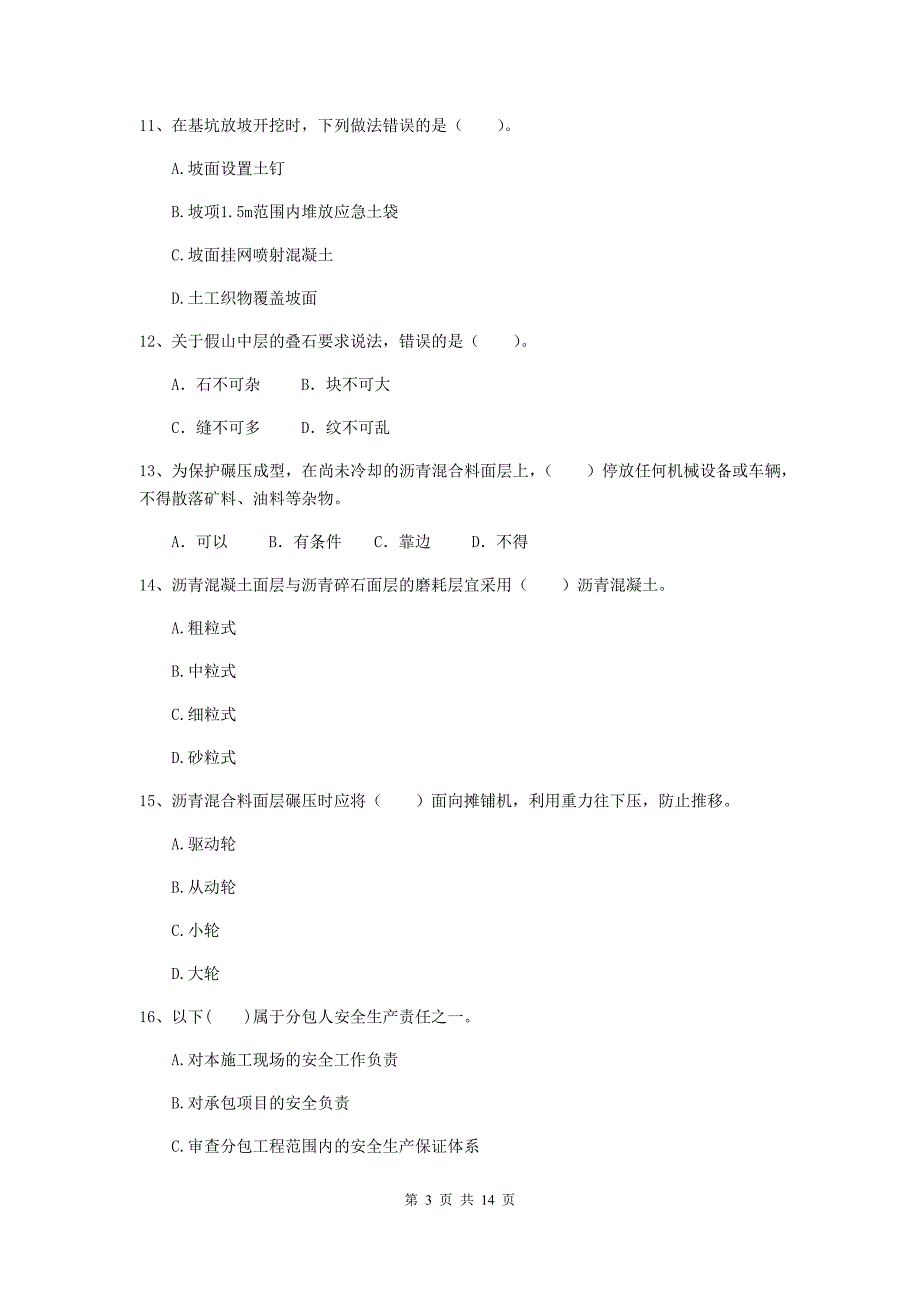 11、在基坑放坡开挖时，下列做法错误的是（　　）。

A.坡面设置土钉

B.坡项1.5m范围内堆放应急土袋

C.坡面挂网喷射混凝土

D.土工织物覆盖坡面

12、关于假山中层的叠石要求说法，错误的是（　　）。

A. 石不可杂　　B. 块不可大

C. 缝不可多　　D. 纹不可乱

13、为保护碾压成型，在尚未冷却的沥青混合料面层上，（　　）停放任何机械设备或车辆，不得散落矿料、油料等杂物。

A. 可以　　B. 有条件　　C. 靠边　　D. 不得

14、沥青混凝土面层与沥青碎石面层的磨耗层宜采用（　　）沥青混凝土。

A.粗粒式

B.中粒式

C.细粒式

D.砂粒式

15、沥青混合料面层碾压时应将（　　）面向摊铺机，利用重力往下压，防止推移。

A.驱动轮

B.从动轮

C.小轮

D.大轮

16、以下(　　)属于分包人安全生产责任之一。

A.对本施工现场的安全工作负责

B.对承包项目的安全负责

C.审查分包工程范围内的安全生产保证体系

第 3 页 共 14 页